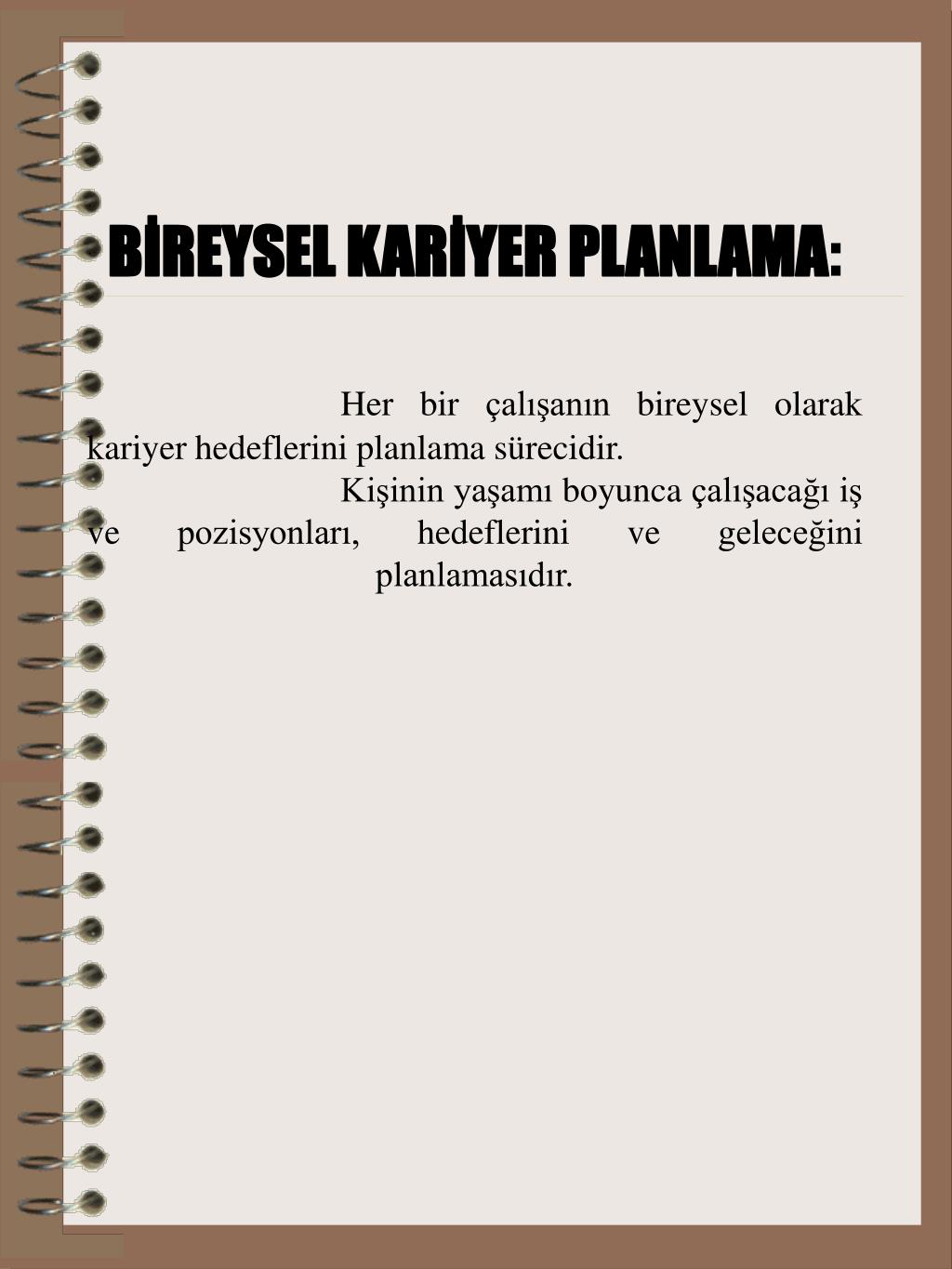 BİREYSEL KARİYER PLANLAMA:

Her bir çalışanın bireysel olarak kariyer hedeflerini planlama sürecidir.

Kişinin yaşamı boyunca çalışacağı iş ve pozisyonları, hedeflerini ve geleceğini planlamasıdır.